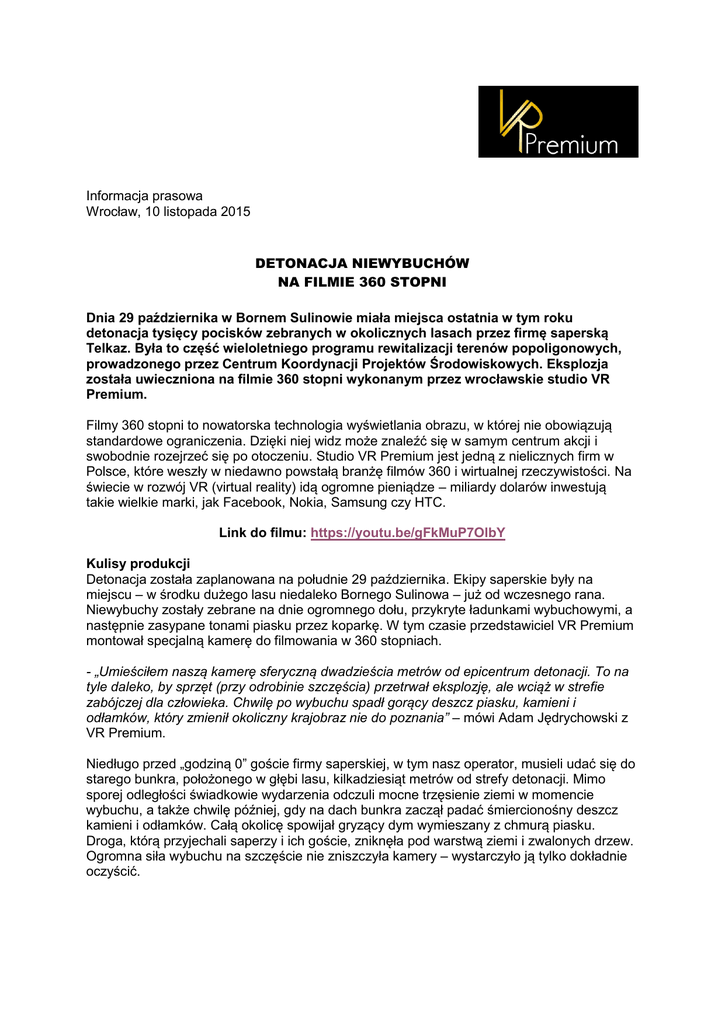 VR Premium

Informacja prasowa
Wrocław, 10 listopada 2015

DETONACJA NIEWYBUCHÓW
NA FILMIE 360 STOPNI

Dnia 29 października w Bornem Sulinowie miała miejsca ostatnia w tym roku detonacja tysięcy pocisków zebranych w okolicznych lasach przez firmę saperską Telkaz. Była to część wieloletniego programu rewitalizacji terenów popoligonowych, prowadzonego przez Centrum Koordynacji Projektów Środowiskowych. Eksplozja została uwieczniona na filmie 360 stopni wykonanym przez wrocławskie studio VR Premium.

Filmy 360 stopni to nowatorska technologia wyświetlania obrazu, w której nie obowiązują standardowe ograniczenia. Dzięki niej widz może znaleźć się w samym centrum akcji i swobodnie rozejrzeć się po otoczeniu. Studio VR Premium jest jedną z nielicznych firm w Polsce, które weszły w niedawno powstałą branżę filmów 360 i wirtualnej rzeczywistości. Na świecie w rozwój VR (virtual reality) idą ogromne pieniądze – miliardy dolarów inwestują takie wielkie marki, jak Facebook, Nokia, Samsung czy HTC.

Link do filmu: https://youtu.be/gFkMuP7OlbY

Kulisy produkcji
Detonacja została zaplanowana na południe 29 października. Ekipy saperskie były na miejscu – w środku dużego lasu niedaleko Bornego Sulinowa – już od wczesnego rana. Niewybuchy zostały zebrane na dnie ogromnego dołu, przykryte ładunkami wybuchowymi, a następnie zasypane tonami piasku przez koparkę. W tym czasie przedstawiciel VR Premium montował specjalną kamerę do filmowania w 360 stopniach.

- „Umieściłem naszą kamerę sferyczną dwadzieścia metrów od epicentrum detonacji. To na tyle daleko, by sprzęt (przy odrobinie szczęścia) przetrwał eksplozję, ale wciąż w strefie zabójczej dla człowieka. Chwilę po wybuchu spadł gorący deszcz piasku, kamieni i odłamków, który zmienił okoliczny krajobraz nie do poznania” – mówi Adam Jędrychowski z VR Premium.

Niedługo przed „godziną 0” goście firmy saperskiej, w tym nasz operator, musieli udać się do starego bunkra, położonego w głębi lasu, kilkadziesiąt metrów od strefy detonacji. Mimo sporej odległości świadkowie wydarzenia odczuli mocne trzęsienie ziemi w momencie wybuchu, a także chwilę później, gdy na dach bunkra zaczął padać śmiercionośny deszcz kamieni i odłamków. Całą okolicę spowijał gryzący dym wymieszany z chmurą piasku. Droga, którą przyjechali saperzy i ich goście, zniknęła pod warstwą ziemi i zwalonych drzew. Ogromna siła wybuchu na szczęście nie zniszczyła kamery – wystarczyło ją tylko dokładnie oczyścić.